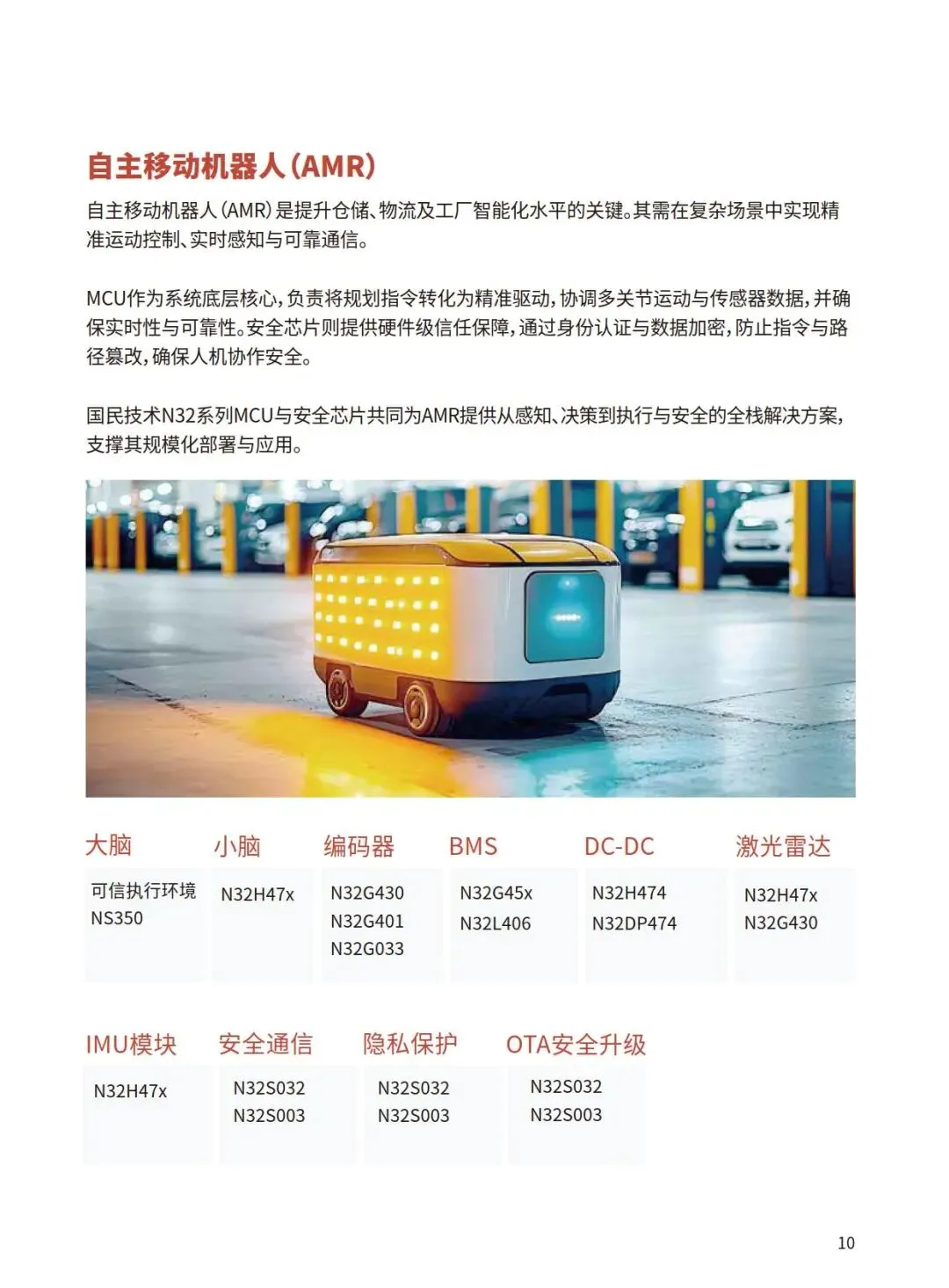 自主移动机器人(AMR)

自主移动机器人(AMR)是提升仓储、物流及工厂智能化水平的关键。其需在复杂场景中实现精准运动控制、实时感知与可靠通信。

MCU作为系统底层核心,负责将规划指令转化为精准驱动,协调多关节运动与传感器数据,并确保实时性与可靠性。安全芯片则提供硬件级信任保障,通过身份认证与数据加密,防止指令与路径篡改,确保人机协作安全。

国民技术N32系列MCU与安全芯片共同为AMR提供从感知、决策到执行与安全的全栈解决方案,支撑其规模化部署与应用。

大脑
可信执行环境
NS350

小脑
N32H47x

编码器
N32G430
N32G401
N32G033

BMS
N32G45x
N32L406

DC-DC
N32H474
N32DP474

激光雷达
N32H47x
N32G430

IMU模块
N32H47x

安全通信
N32S032
N32S003

隐私保护
N32S032
N32S003

OTA安全升级
N32S032
N32S003

10